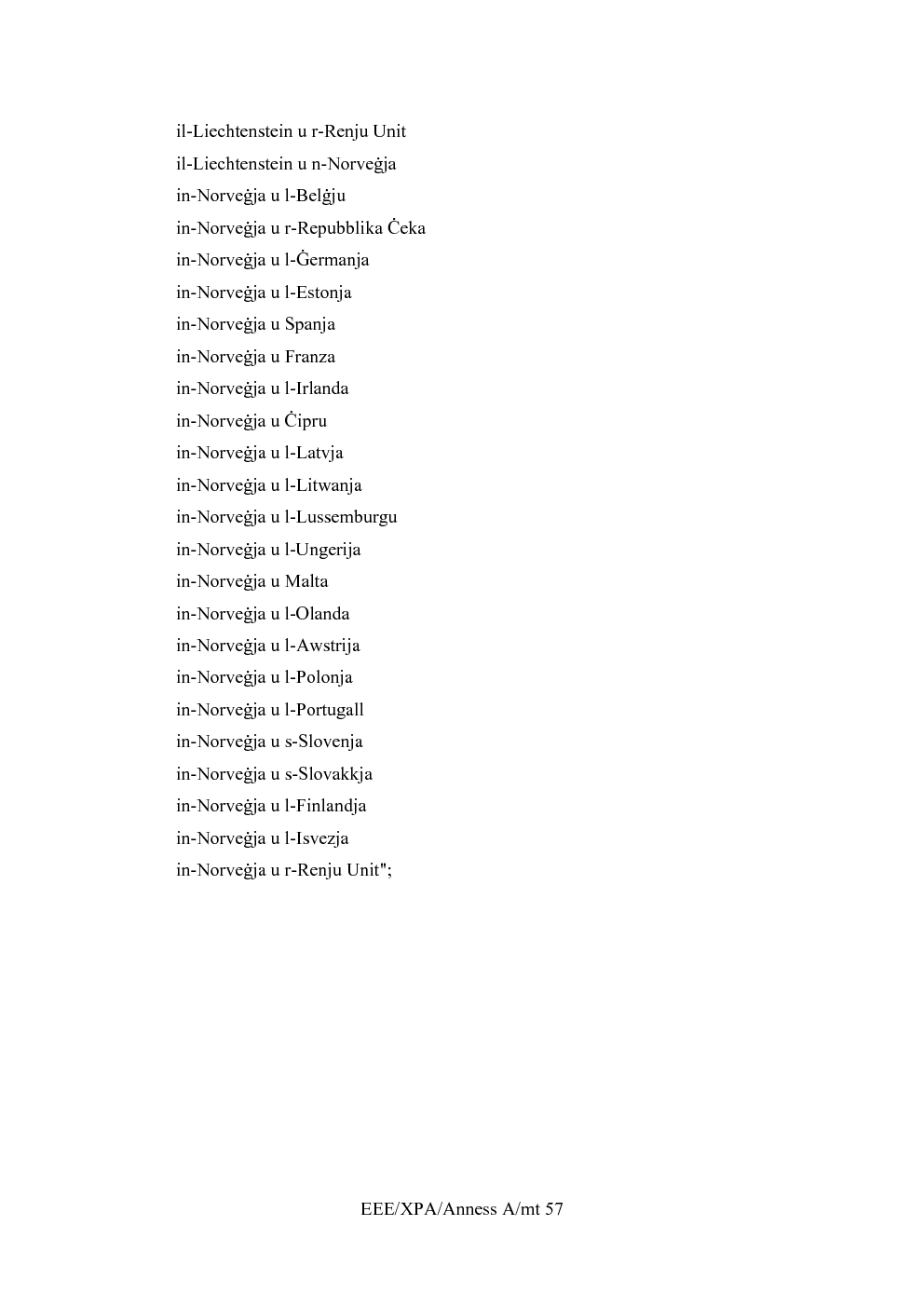 il-Liechtenstein u r-Renju Unit

il-Liechtenstein u n-Norveġja

in-Norveġja u l-Belġju

in-Norveġja u r-Repubblika Ċeka

in-Norveġja u l-Ġermanja

in-Norveġja u l-Estonja

in-Norveġja u Spanja

in-Norveġja u Franza

in-Norveġja u l-Irlanda

in-Norveġja u Ċipru

in-Norveġja u l-Latvja

in-Norveġja u l-Litwanja

in-Norveġja u l-Lussemburgu

in-Norveġja u l-Ungerija

in-Norveġja u Malta

in-Norveġja u l-Olanda

in-Norveġja u l-Awstrija

in-Norveġja u l-Polonja

in-Norveġja u l-Portugall

in-Norveġja u s-Slovenja

in-Norveġja u s-Slovakkja

in-Norveġja u l-Finlandja

in-Norveġja u l-Isvezja

in-Norveġja u r-Renju Unit";

EEE/XPA/Anness A/mt 57